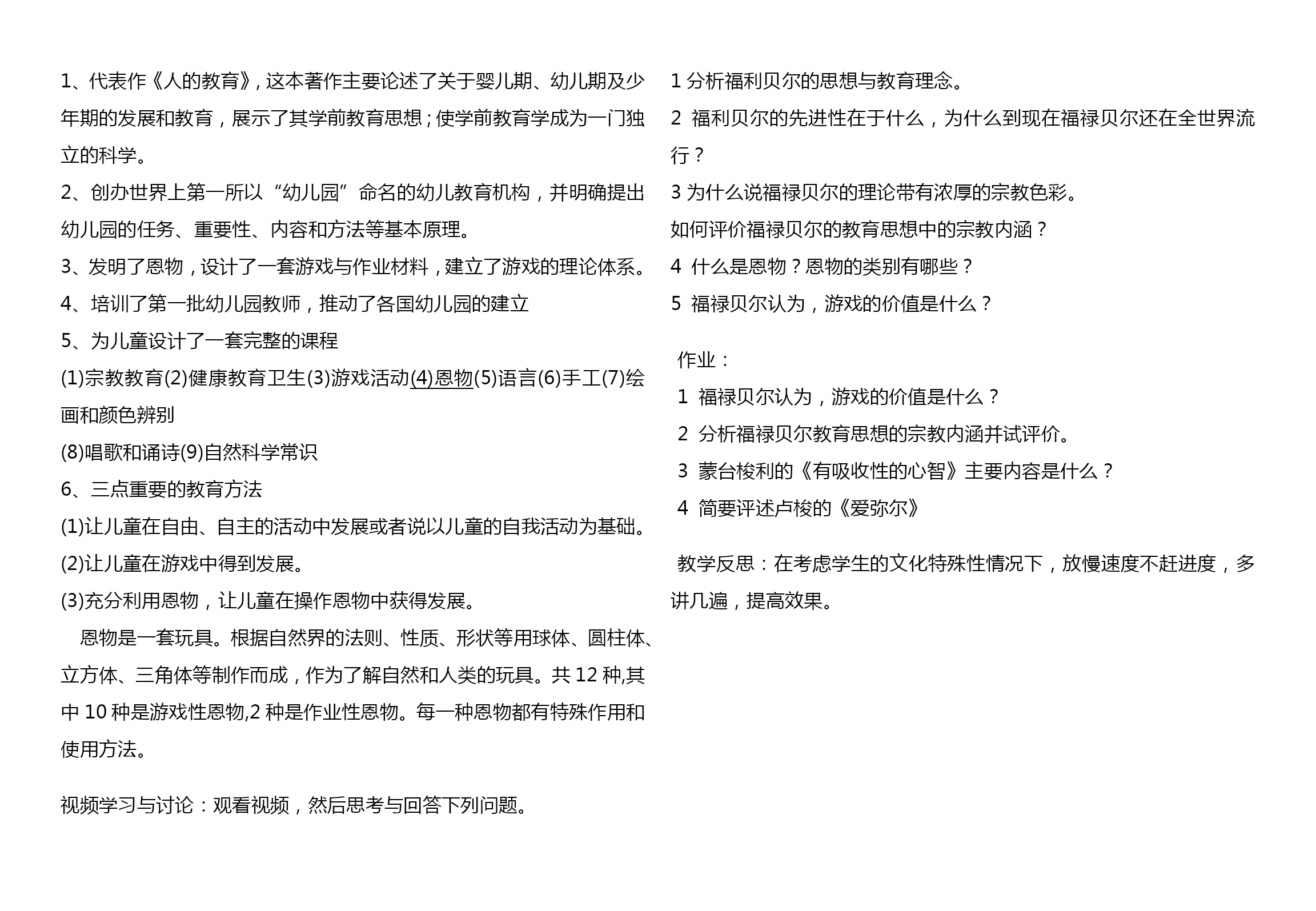 1、代表作《人的教育》，这本著作主要论述了关于婴儿期、幼儿期及少年期的发展和教育，展示了其学前教育思想；使学前教育学成为一门独立的科学。

2、创办世界上第一所以“幼儿园”命名的幼儿教育机构，并明确提出幼儿园的任务、重要性、内容和方法等基本原理。

3、发明了恩物，设计了一套游戏与作业材料，建立了游戏的理论体系。

4、培训了第一批幼儿园教师，推动了各国幼儿园的建立

5、为儿童设计了一套完整的课程

(1)宗教教育(2)健康教育卫生(3)游戏活动(4)恩物(5)语言(6)手工(7)绘画和颜色辨别

(8)唱歌和诵诗(9)自然科学常识

6、三点重要的教育方法

(1)让儿童在自由、自主的活动中发展或者说以儿童的自我活动为基础。

(2)让儿童在游戏中得到发展。

(3)充分利用恩物，让儿童在操作恩物中获得发展。

恩物是一套玩具。根据自然界的法则、性质、形状等用球体、圆柱体、立方体、三角体等制作而成，作为了解自然和人类的玩具。共 12 种,其中 10 种是游戏性恩物,2 种是作业性恩物。每一种恩物都有特殊作用和使用方法。

视频学习与讨论：观看视频，然后思考与回答下列问题。

1 分析福利贝尔的思想与教育理念。

2 福利贝尔的先进性在于什么，为什么到现在福禄贝尔还在全世界流行？

3 为什么说福禄贝尔的理论带有浓厚的宗教色彩。

如何评价福禄贝尔的教育思想中的宗教内涵？

4 什么是恩物？恩物的类别有哪些？

5 福禄贝尔认为，游戏的价值是什么？

作业：

1 福禄贝尔认为，游戏的价值是什么？

2 分析福禄贝尔教育思想的宗教内涵并试评价。

3 蒙台梭利的《有吸收性的心智》主要内容是什么？

4 简要评述卢梭的《爱弥尔》

教学反思：在考虑学生的文化特殊性情况下，放慢速度不赶进度，多讲几遍，提高效果。